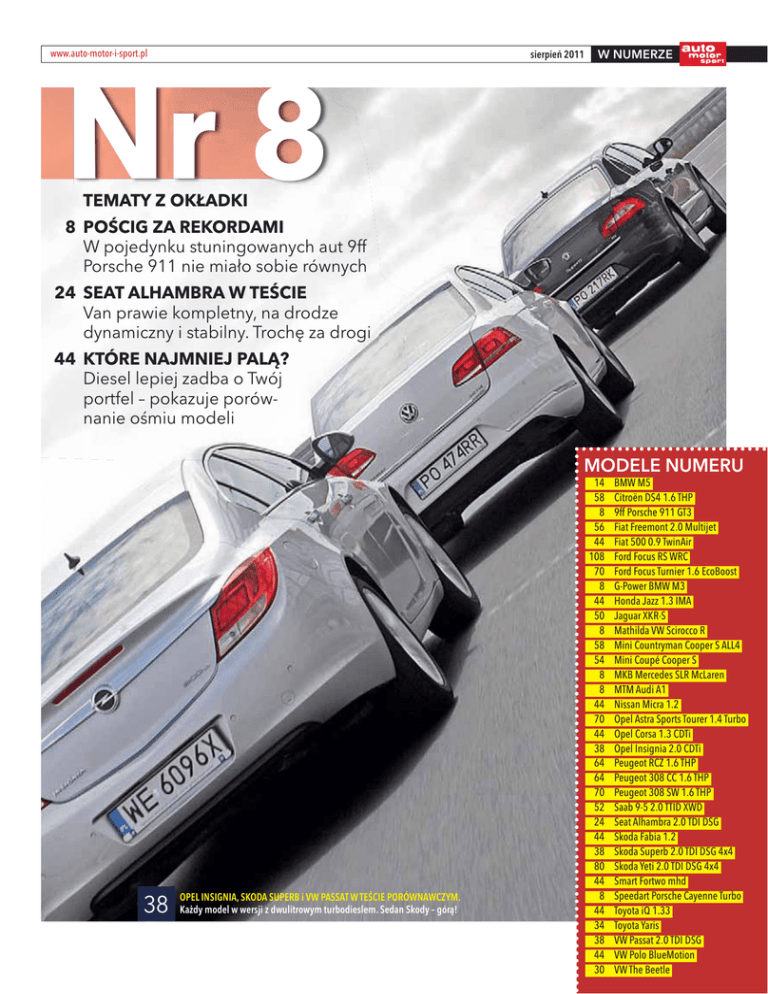 www.auto-motor-i-sport.pl

sierpień 2011 W NUMERZE auto motor sport

Nr 8

TEMATY Z OKŁADKI

8 POŚCIG ZA REKORDAMI
W pojedynku stuningowanych aut 9ff Porsche 911 nie miało sobie równych

24 SEAT ALHAMBRA W TEŚCIE
Van prawie kompletny, na drodze dynamiczny i stabilny. Trochę za drogi

44 KTÓRE NAJMNIEJ PALĄ?
Diesel lepiej zadba o Twój portfel – pokazuje porównanie ośmiu modeli

PO 217RR

PO 474RR

WE 6096X

38 OPEL INSIGNIA, SKODA SUPERB i VW PASSAT W TEŚCIE PORÓWNAWCZYM.
Każdy model w wersji z dwulitrowym turbodieslem. Sedan Skody – górą!

MODELE NUMERU

| | |
|---|---|
| 14 | BMW M5 |
| 58 | Citroën DS4 1.6 THP |
| 8 | 9ff Porsche 911 GT3 |
| 56 | Fiat Freemont 2.0 Multijet |
| 44 | Fiat 500 0.9 TwinAir |
| 108 | Ford Focus RS WRC |
| 70 | Ford Focus Turnier 1.6 EcoBoost |
| 8 | G-Power BMW M3 |
| 44 | Honda Jazz 1.3 IMA |
| 50 | Jaguar XKR-S |
| 8 | Mathilda VW Scirocco R |
| 58 | Mini Countryman Cooper S ALL4 |
| 54 | Mini Coupé Cooper S |
| 8 | MKB Mercedes SLR McLaren |
| 8 | MTM Audi A1 |
| 44 | Nissan Micra 1.2 |
| 70 | Opel Astra Sports Tourer 1.4 Turbo |
| 44 | Opel Corsa 1.3 CDTi |
| 38 | Opel Insignia 2.0 CDTi |
| 64 | Peugeot RCZ 1.6 THP |
| 64 | Peugeot 308 CC 1.6 THP |
| 70 | Peugeot 308 SW 1.6 THP |
| 52 | Saab 9-5 2.0 TTiD XWD |
| 24 | Seat Alhambra 2.0 TDI DSG |
| 44 | Skoda Fabia 1.2 |
| 38 | Skoda Superb 2.0 TDI DSG 4x4 |
| 80 | Skoda Yeti 2.0 TDI DSG 4x4 |
| 44 | Smart Fortwo mhd |
| 8 | Speedart Porsche Cayenne Turbo |
| 44 | Toyota iQ 1.33 |
| 34 | Toyota Yaris |
| 38 | VW Passat 2.0 TDI DSG |
| 44 | VW Polo BlueMotion |
| 30 | VW The Beetle |